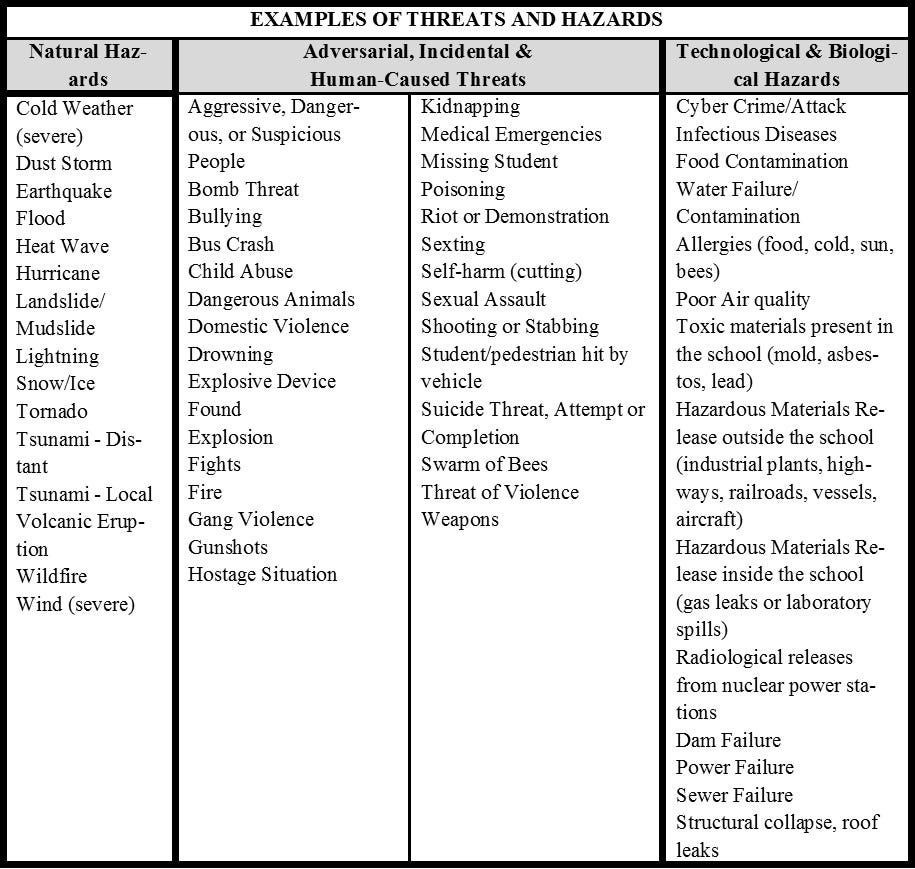 EXAMPLES OF THREATS AND HAZARDS

| Natural Hazards | Adversarial, Incidental & Human-Caused Threats | | Technological & Biological Hazards |
|---|---|---|---|
| Cold Weather (severe) | Aggressive, Dangerous, or Suspicious People | Kidnapping | Cyber Crime/Attack |
| Dust Storm | Bomb Threat | Medical Emergencies | Infectious Diseases |
| Earthquake | Bullying | Missing Student | Food Contamination |
| Flood | Bus Crash | Poisoning | Water Failure/ Contamination |
| Heat Wave | Child Abuse | Riot or Demonstration | Allergies (food, cold, sun, bees) |
| Hurricane | Dangerous Animals | Sexting | Poor Air quality |
| Landslide/ Mudslide | Domestic Violence | Self-harm (cutting) | Toxic materials present in the school (mold, asbestos, lead) |
| Lightning | Drowning | Sexual Assault | Hazardous Materials Release outside the school (industrial plants, highways, railroads, vessels, aircraft) |
| Snow/Ice | Explosive Device Found | Shooting or Stabbing | Hazardous Materials Release inside the school (gas leaks or laboratory spills) |
| Tornado | Explosion | Student/pedestrian hit by vehicle | Radiological releases from nuclear power stations |
| Tsunami - Distant | Fights | Suicide Threat, Attempt or Completion | Dam Failure |
| Tsunami - Local | Fire | Swarm of Bees | Power Failure |
| Volcanic Eruption | Gang Violence | Threat of Violence | Sewer Failure |
| Wildfire | Gunshots | Weapons | Structural collapse, roof leaks |
| Wind (severe) | Hostage Situation | | |